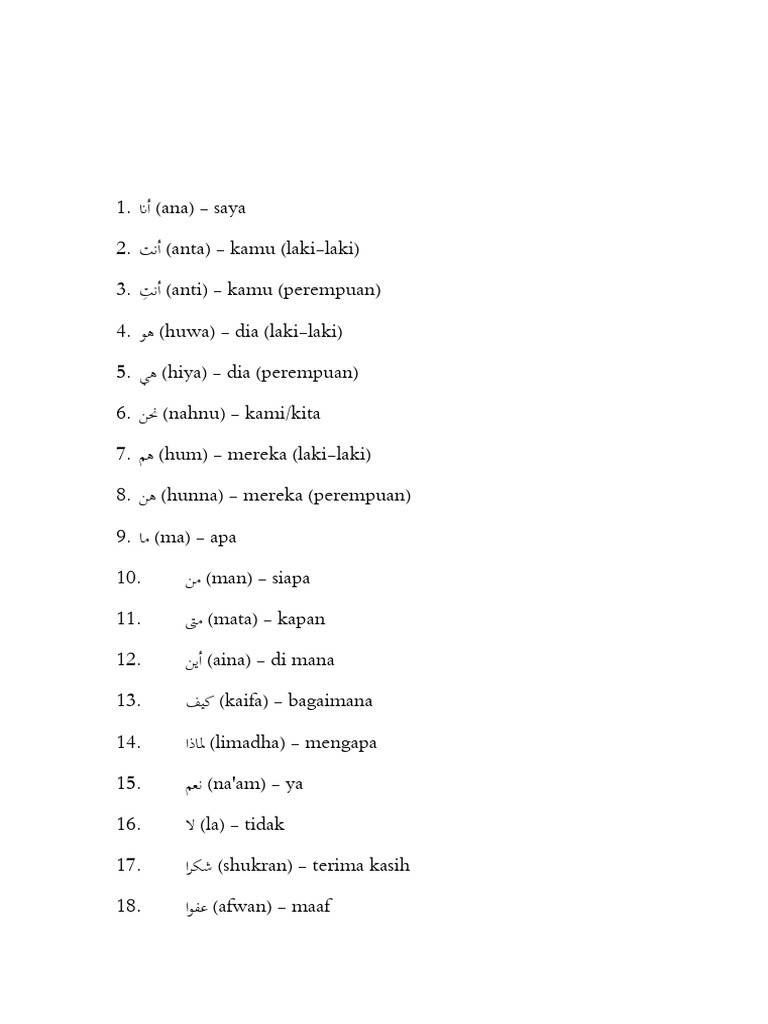 1. أنا (ana) – saya

2. أنتَ (anta) – kamu (laki-laki)

3. أنتِ (anti) – kamu (perempuan)

4. هو (huwa) – dia (laki-laki)

5. هي (hiya) – dia (perempuan)

6. نحن (nahnu) – kami/kita

7. هم (hum) – mereka (laki-laki)

8. هن (hunna) – mereka (perempuan)

9. ما (ma) – apa

10. من (man) – siapa

11. متى (mata) – kapan

12. أين (aina) – di mana

13. كيف (kaifa) – bagaimana

14. لماذا (limadha) – mengapa

15. نعم (na'am) – ya

16. لا (la) – tidak

17. شكرا (shukran) – terima kasih

18. عفوا (afwan) – maaf